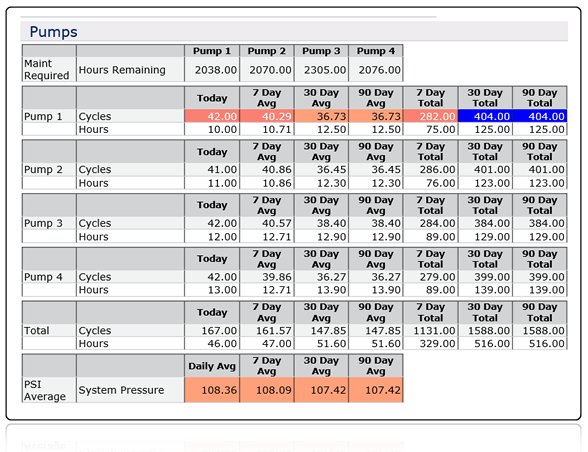 Pumps

| | | Pump 1 | Pump 2 | Pump 3 | Pump 4 |
|---|---|---|---|---|---|
| Maint Required | Hours Remaining | 2038.00 | 2070.00 | 2305.00 | 2076.00 |

| | | Today | 7 Day Avg | 30 Day Avg | 90 Day Avg | 7 Day Total | 30 Day Total | 90 Day Total |
|---|---|---|---|---|---|---|---|---|
| Pump 1 | Cycles | 42.00 | 40.29 | 36.73 | 36.73 | 282.00 | 404.00 | 404.00 |
| | Hours | 10.00 | 10.71 | 12.50 | 12.50 | 75.00 | 125.00 | 125.00 |

| | | Today | 7 Day Avg | 30 Day Avg | 90 Day Avg | 7 Day Total | 30 Day Total | 90 Day Total |
|---|---|---|---|---|---|---|---|---|
| Pump 2 | Cycles | 41.00 | 40.86 | 36.45 | 36.45 | 286.00 | 401.00 | 401.00 |
| | Hours | 11.00 | 10.86 | 12.30 | 12.30 | 76.00 | 123.00 | 123.00 |

| | | Today | 7 Day Avg | 30 Day Avg | 90 Day Avg | 7 Day Total | 30 Day Total | 90 Day Total |
|---|---|---|---|---|---|---|---|---|
| Pump 3 | Cycles | 42.00 | 40.57 | 38.40 | 38.40 | 284.00 | 384.00 | 384.00 |
| | Hours | 12.00 | 12.71 | 12.90 | 12.90 | 89.00 | 129.00 | 129.00 |

| | | Today | 7 Day Avg | 30 Day Avg | 90 Day Avg | 7 Day Total | 30 Day Total | 90 Day Total |
|---|---|---|---|---|---|---|---|---|
| Pump 4 | Cycles | 42.00 | 39.86 | 36.27 | 36.27 | 279.00 | 399.00 | 399.00 |
| | Hours | 13.00 | 12.71 | 13.90 | 13.90 | 89.00 | 139.00 | 139.00 |

| | | Today | 7 Day Avg | 30 Day Avg | 90 Day Avg | 7 Day Total | 30 Day Total | 90 Day Total |
|---|---|---|---|---|---|---|---|---|
| Total | Cycles | 167.00 | 161.57 | 147.85 | 147.85 | 1131.00 | 1588.00 | 1588.00 |
| | Hours | 46.00 | 47.00 | 51.60 | 51.60 | 329.00 | 516.00 | 516.00 |

| | | Daily Avg | 7 Day Avg | 30 Day Avg | 90 Day Avg |
|---|---|---|---|---|---|
| PSI Average | System Pressure | 108.36 | 108.09 | 107.42 | 107.42 |